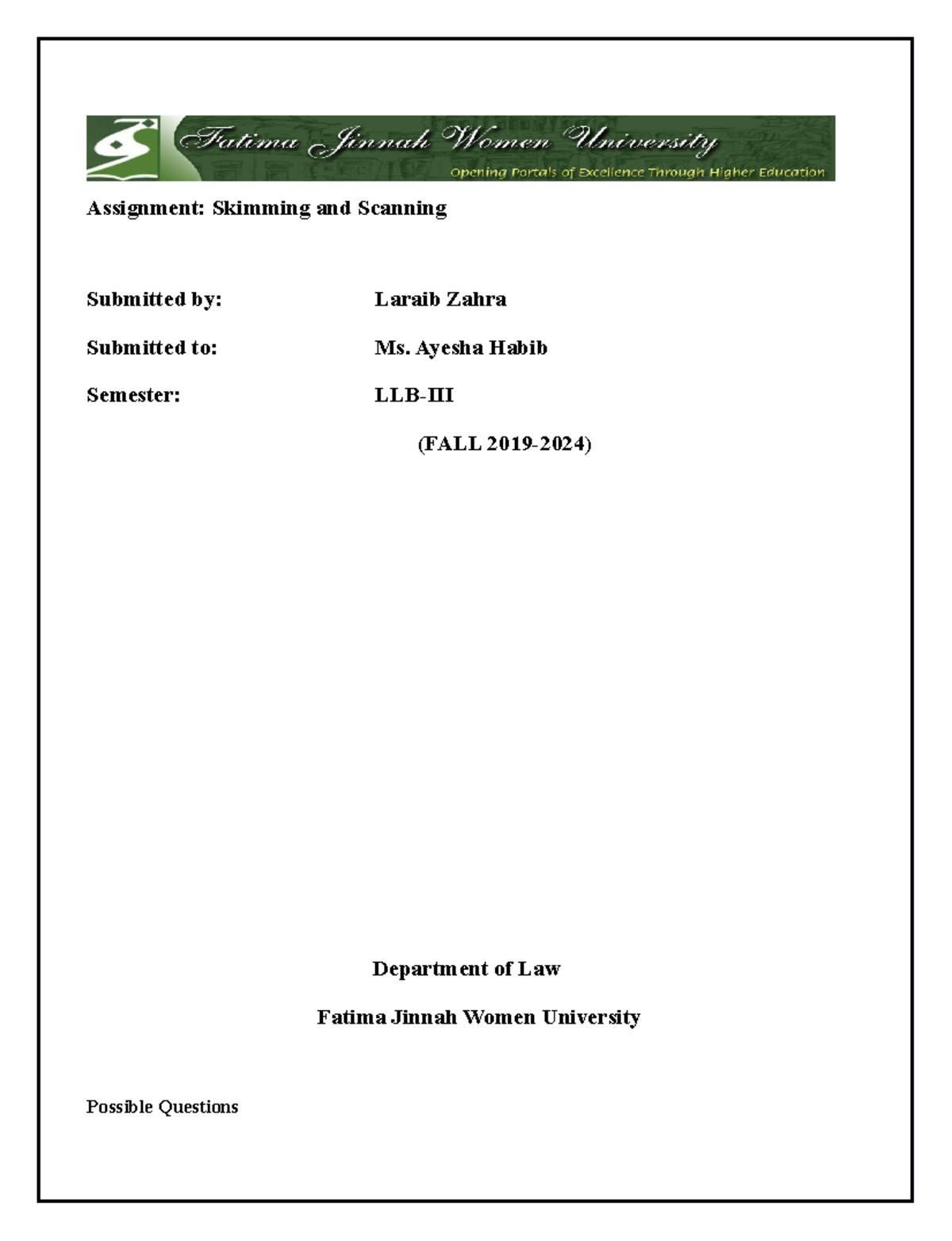 Fatima Jinnah Women University
Opening Portals of Excellence Through Higher Education

Assignment: Skimming and Scanning

Submitted by: Laraib Zahra

Submitted to: Ms. Ayesha Habib

Semester: LLB-III

(FALL 2019-2024)

Department of Law

Fatima Jinnah Women University

Possible Questions